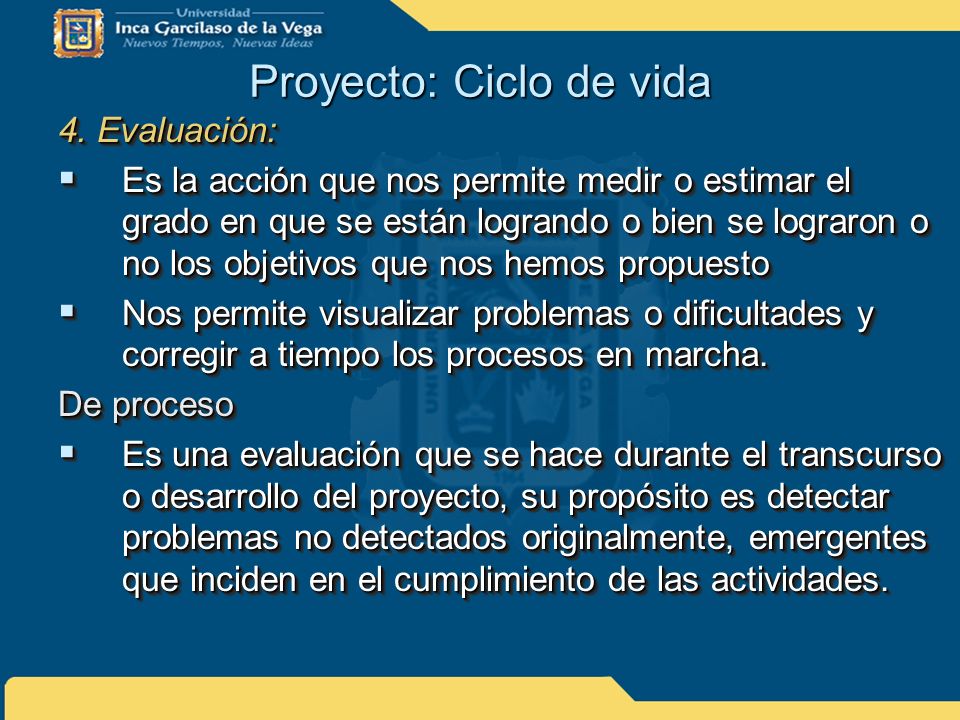 Universidad
Inca Garcilaso de la Vega
Nuevos Tiempos, Nuevas Ideas

Proyecto: Ciclo de vida

4. Evaluación:

▪ Es la acción que nos permite medir o estimar el grado en que se están logrando o bien se lograron o no los objetivos que nos hemos propuesto

▪ Nos permite visualizar problemas o dificultades y corregir a tiempo los procesos en marcha.

De proceso

▪ Es una evaluación que se hace durante el transcurso o desarrollo del proyecto, su propósito es detectar problemas no detectados originalmente, emergentes que inciden en el cumplimiento de las actividades.